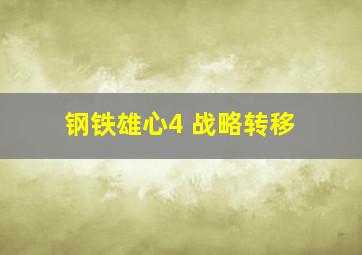 钢铁雄心4 战略转移